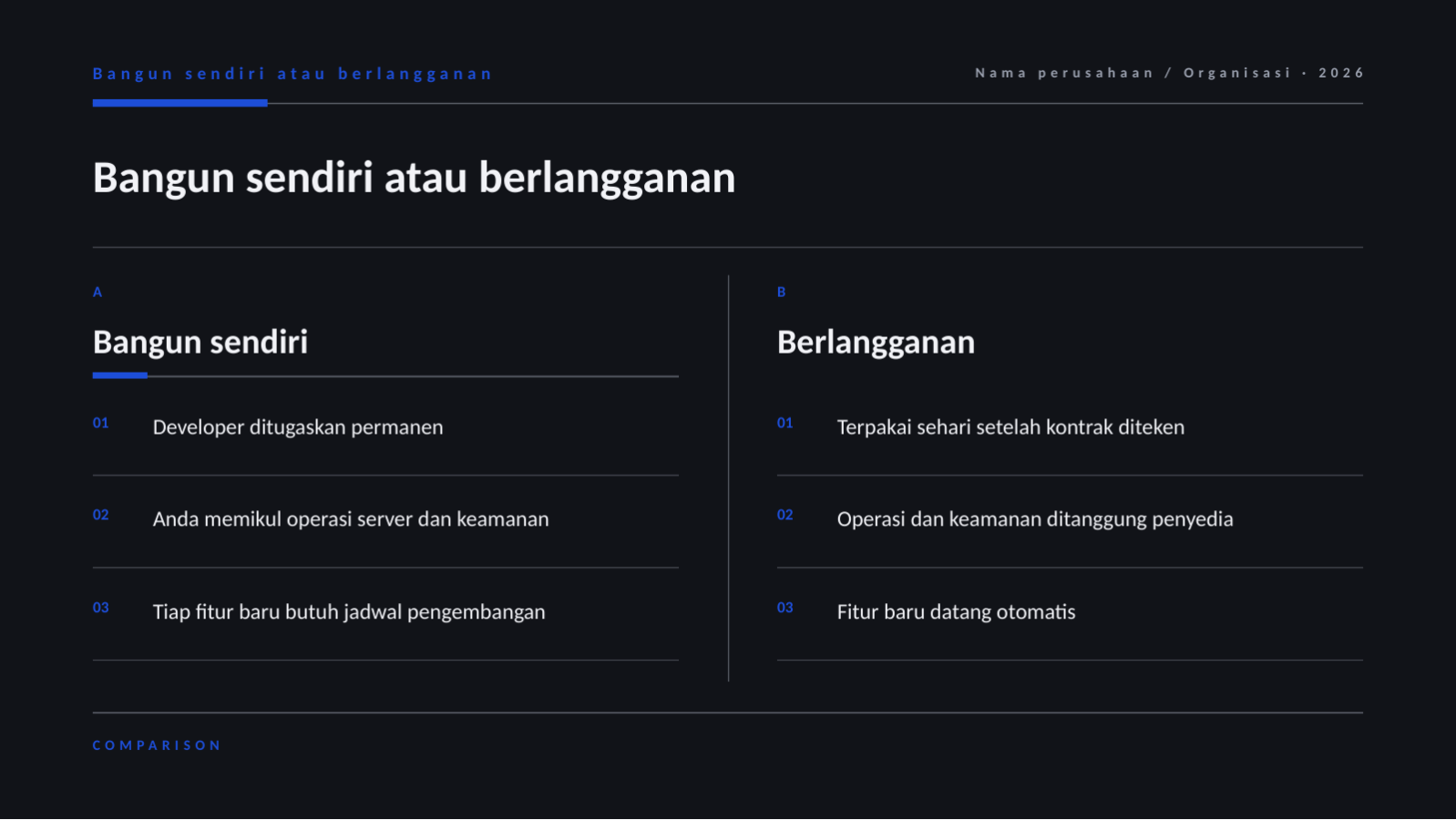 Bangun sendiri atau berlangganan

Nama perusahaan / Organisasi · 2026

Bangun sendiri atau berlangganan

A

Bangun sendiri

01 Developer ditugaskan permanen

02 Anda memikul operasi server dan keamanan

03 Tiap fitur baru butuh jadwal pengembangan

B

Berlangganan

01 Terpakai sehari setelah kontrak diteken

02 Operasi dan keamanan ditanggung penyedia

03 Fitur baru datang otomatis

COMPARISON